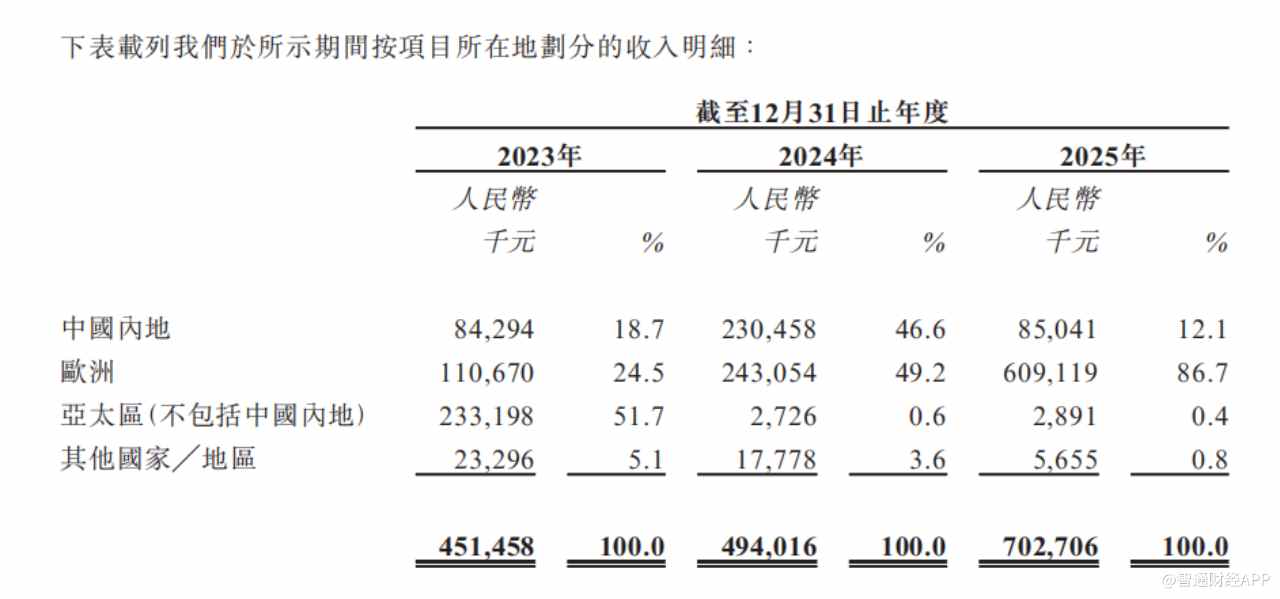 下表載列我們於所示期間按項目所在地劃分的收入明細：

| | 截至12月31日止年度 | | | | | |
|---|---|---|---|---|---|---|
| | 2023年 | | 2024年 | | 2025年 | |
| | 人民幣千元 | % | 人民幣千元 | % | 人民幣千元 | % |
| 中國內地 | 84,294 | 18.7 | 230,458 | 46.6 | 85,041 | 12.1 |
| 歐洲 | 110,670 | 24.5 | 243,054 | 49.2 | 609,119 | 86.7 |
| 亞太區(不包括中國內地) | 233,198 | 51.7 | 2,726 | 0.6 | 2,891 | 0.4 |
| 其他國家／地區 | 23,296 | 5.1 | 17,778 | 3.6 | 5,655 | 0.8 |
| | 451,458 | 100.0 | 494,016 | 100.0 | 702,706 | 100.0 |

@智通財經APP